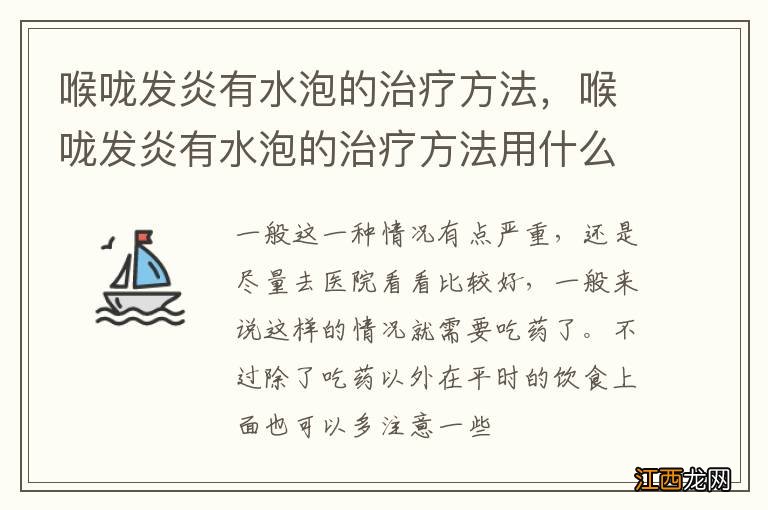 喉咙发炎有水泡的治疗方法，喉咙发炎有水泡的治疗方法用什么

一般这一种情况有点严重，还是尽量去医院看看比较好，一般来说这样的情况就需要吃药了。不过除了吃药以外在平时的饮食上面也可以多注意一些

江西龙网